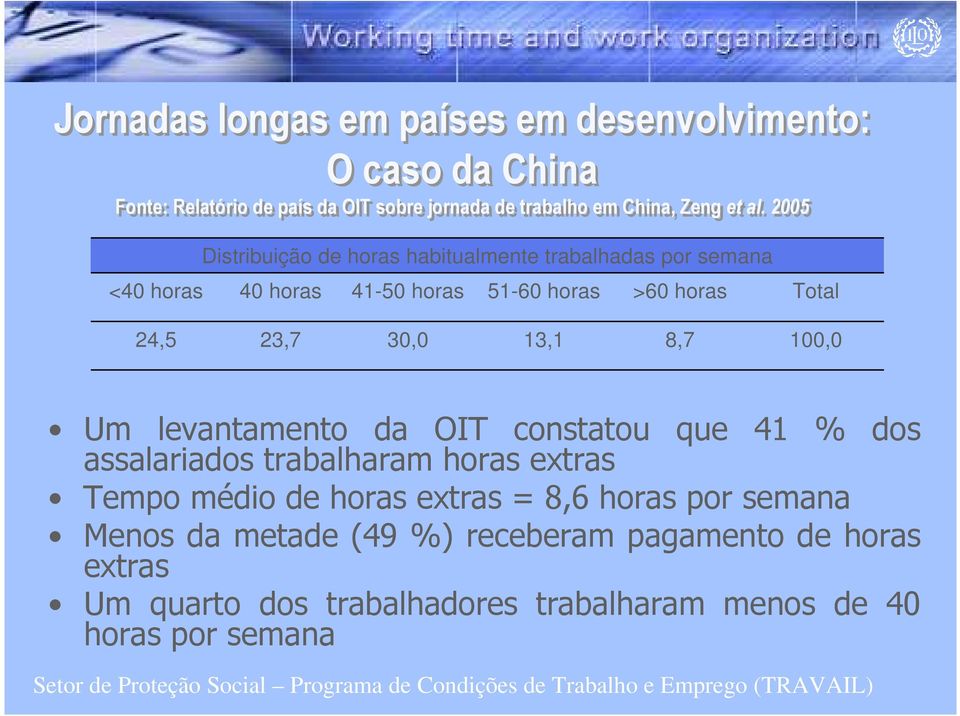 Working time and work organization

ILO

Jornadas longas em países em desenvolvimento: O caso da China

Fonte: Relatório de país da OIT sobre jornada de trabalho em China, Zeng et al. 2005

Distribuição de horas habitualmente trabalhadas por semana

| <40 horas | 40 horas | 41-50 horas | 51-60 horas | >60 horas | Total |
|---|---|---|---|---|---|
| 24,5 | 23,7 | 30,0 | 13,1 | 8,7 | 100,0 |

• Um levantamento da OIT constatou que 41 % dos assalariados trabalharam horas extras
• Tempo médio de horas extras = 8,6 horas por semana
• Menos da metade (49 %) receberam pagamento de horas extras
• Um quarto dos trabalhadores trabalharam menos de 40 horas por semana

Setor de Proteção Social – Programa de Condições de Trabalho e Emprego (TRAVAIL)